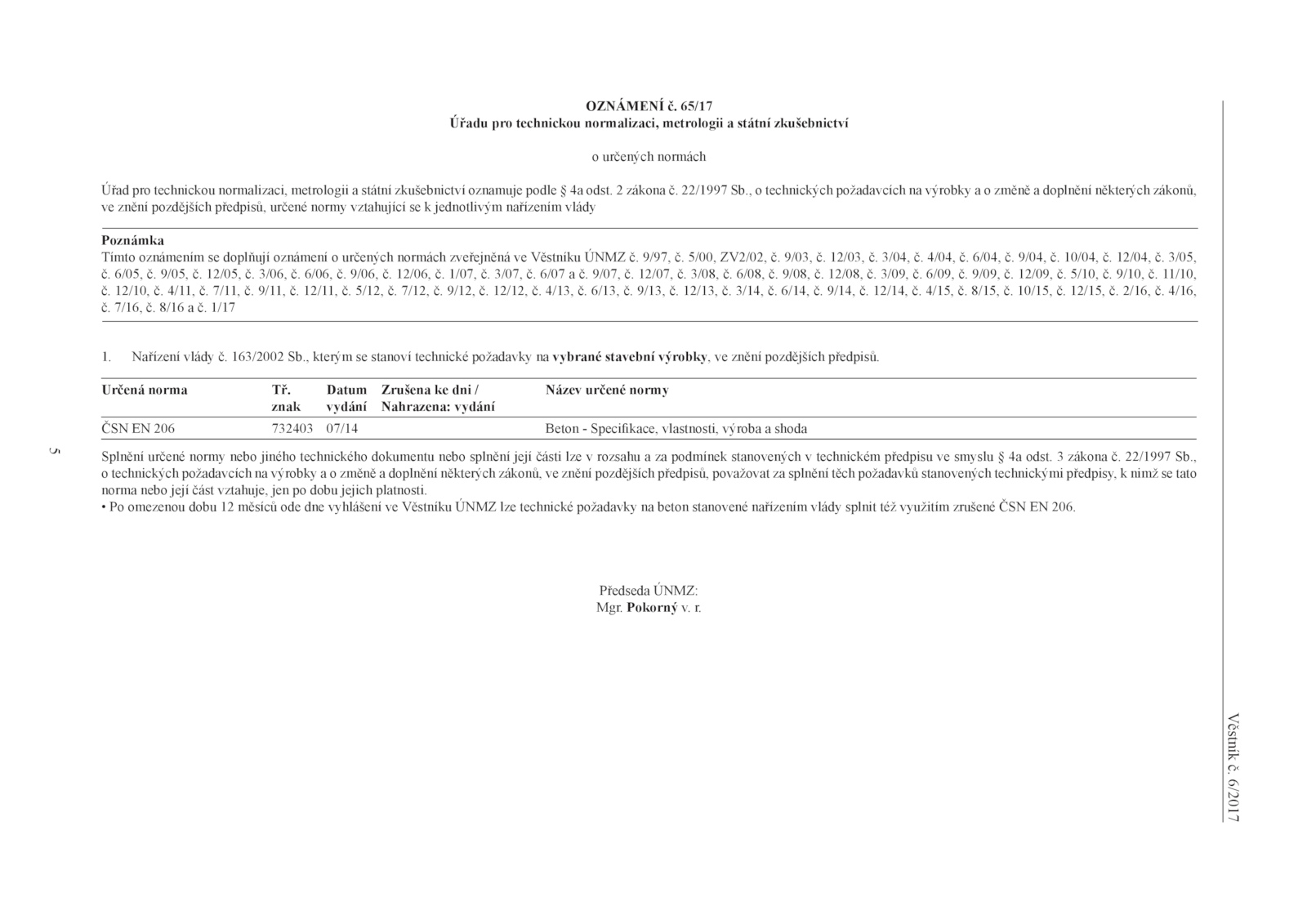 OZNÁMENÍ č. 65/17
Úřadu pro technickou normalizaci, metrologii a státní zkušebnictví

o určených normách

Úřad pro technickou normalizaci, metrologii a státní zkušebnictví oznamuje podle § 4a odst. 2 zákona č. 22/1997 Sb., o technických požadavcích na výrobky a o změně a doplnění některých zákonů, ve znění pozdějších předpisů, určené normy vztahující se k jednotlivým nařízením vlády

Poznámka
Tímto oznámením se doplňují oznámení o určených normách zveřejněná ve Věstníku ÚNMZ č. 9/97, č. 5/00, ZV2/02, č. 9/03, č. 12/03, č. 3/04, č. 4/04, č. 6/04, č. 9/04, č. 10/04, č. 12/04, č. 3/05, č. 6/05, č. 9/05, č. 12/05, č. 3/06, č. 6/06, č. 9/06, č. 12/06, č. 1/07, č. 3/07, č. 6/07 a č. 9/07, č. 12/07, č. 3/08, č. 6/08, č. 9/08, č. 12/08, č. 3/09, č. 6/09, č. 9/09, č. 12/09, č. 5/10, č. 9/10, č. 11/10, č. 12/10, č. 4/11, č. 7/11, č. 9/11, č. 12/11, č. 5/12, č. 7/12, č. 9/12, č. 12/12, č. 4/13, č. 6/13, č. 9/13, č. 12/13, č. 3/14, č. 6/14, č. 9/14, č. 12/14, č. 4/15, č. 8/15, č. 10/15, č. 12/15, č. 2/16, č. 4/16, č. 7/16, č. 8/16 a č. 1/17

1. Nařízení vlády č. 163/2002 Sb., kterým se stanoví technické požadavky na vybrané stavební výrobky, ve znění pozdějších předpisů.

| Určená norma | Tř. znak | Datum vydání | Zrušena ke dni / Nahrazena: vydání | Název určené normy |
|---|---|---|---|---|
| ČSN EN 206 | 732403 | 07/14 | | Beton - Specifikace, vlastnosti, výroba a shoda |

Splnění určené normy nebo jiného technického dokumentu nebo splnění její části lze v rozsahu a za podmínek stanovených v technickém předpisu ve smyslu § 4a odst. 3 zákona č. 22/1997 Sb., o technických požadavcích na výrobky a o změně a doplnění některých zákonů, ve znění pozdějších předpisů, považovat za splnění těch požadavků stanovených technickými předpisy, k nimž se tato norma nebo její část vztahuje, jen po dobu jejich platnosti.
• Po omezenou dobu 12 měsíců ode dne vyhlášení ve Věstníku ÚNMZ lze technické požadavky na beton stanovené nařízením vlády splnit též využitím zrušené ČSN EN 206.

Předseda ÚNMZ:
Mgr. Pokorný v. r.

5

Věstník č. 6/2017